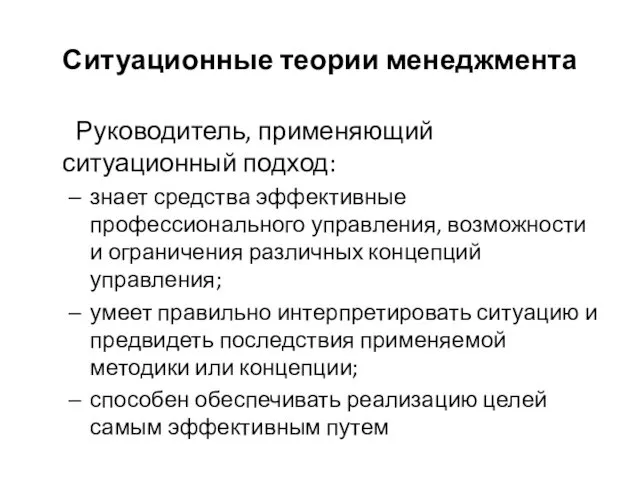 Ситуационные теории менеджмента

Руководитель, применяющий ситуационный подход:

– знает средства эффективные профессионального управления, возможности и ограничения различных концепций управления;
– умеет правильно интерпретировать ситуацию и предвидеть последствия применяемой методики или концепции;
– способен обеспечивать реализацию целей самым эффективным путем